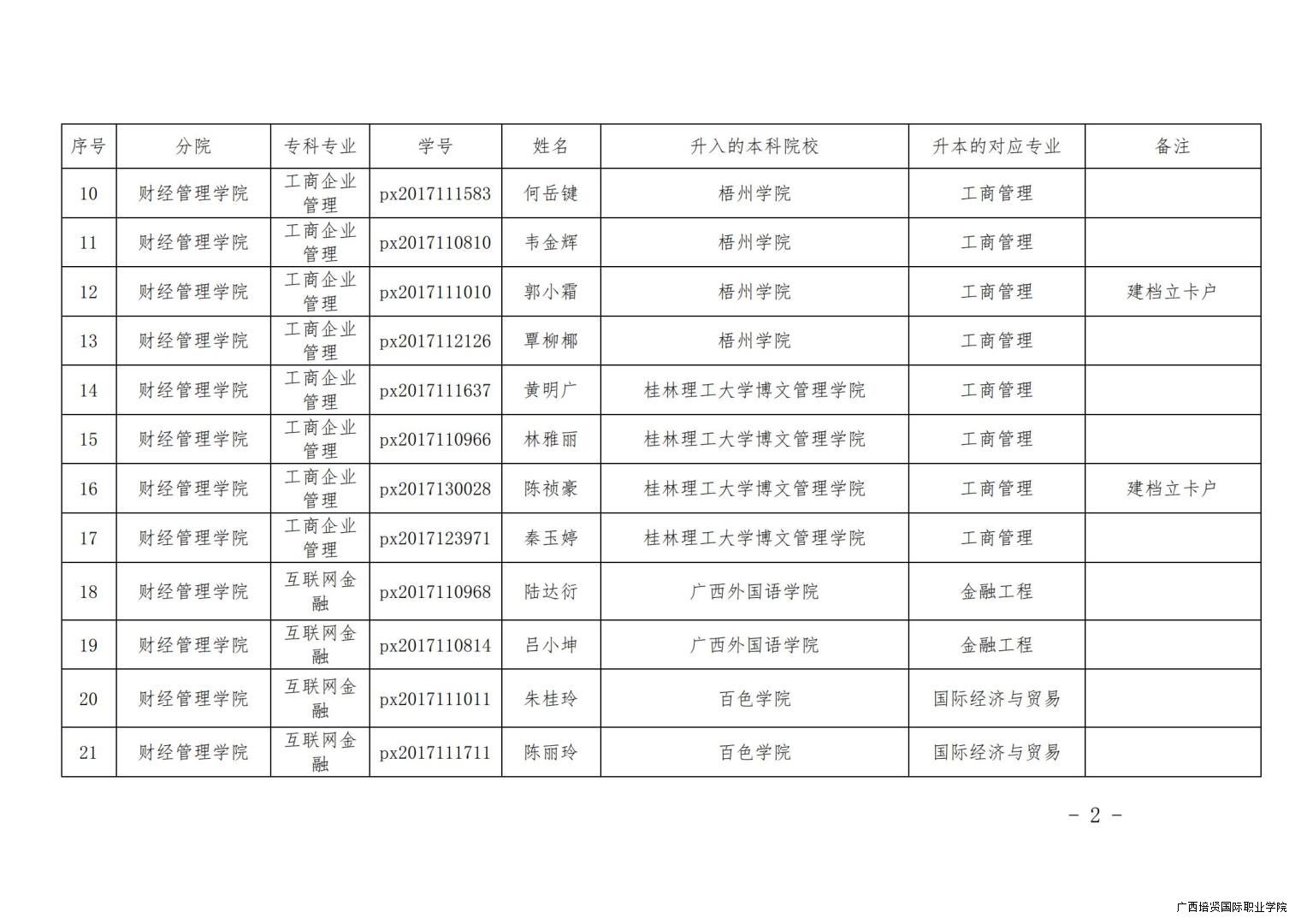 | 序号 | 分院 | 专科专业 | 学号 | 姓名 | 升入的本科院校 | 升本的对应专业 | 备注 |
|---|---|---|---|---|---|---|---|
| 10 | 财经管理学院 | 工商企业管理 | px2017111583 | 何岳键 | 梧州学院 | 工商管理 | |
| 11 | 财经管理学院 | 工商企业管理 | px2017110810 | 韦金辉 | 梧州学院 | 工商管理 | |
| 12 | 财经管理学院 | 工商企业管理 | px2017111010 | 郭小霜 | 梧州学院 | 工商管理 | 建档立卡户 |
| 13 | 财经管理学院 | 工商企业管理 | px2017112126 | 覃柳椰 | 梧州学院 | 工商管理 | |
| 14 | 财经管理学院 | 工商企业管理 | px2017111637 | 黄明广 | 桂林理工大学博文管理学院 | 工商管理 | |
| 15 | 财经管理学院 | 工商企业管理 | px2017110966 | 林雅丽 | 桂林理工大学博文管理学院 | 工商管理 | |
| 16 | 财经管理学院 | 工商企业管理 | px2017130028 | 陈祯豪 | 桂林理工大学博文管理学院 | 工商管理 | 建档立卡户 |
| 17 | 财经管理学院 | 工商企业管理 | px2017123971 | 秦玉婷 | 桂林理工大学博文管理学院 | 工商管理 | |
| 18 | 财经管理学院 | 互联网金融 | px2017110968 | 陆达衍 | 广西外国语学院 | 金融工程 | |
| 19 | 财经管理学院 | 互联网金融 | px2017110814 | 吕小坤 | 广西外国语学院 | 金融工程 | |
| 20 | 财经管理学院 | 互联网金融 | px2017111011 | 朱桂玲 | 百色学院 | 国际经济与贸易 | |
| 21 | 财经管理学院 | 互联网金融 | px2017111711 | 陈丽玲 | 百色学院 | 国际经济与贸易 | |

- 2 -

广西培贤国际职业学院